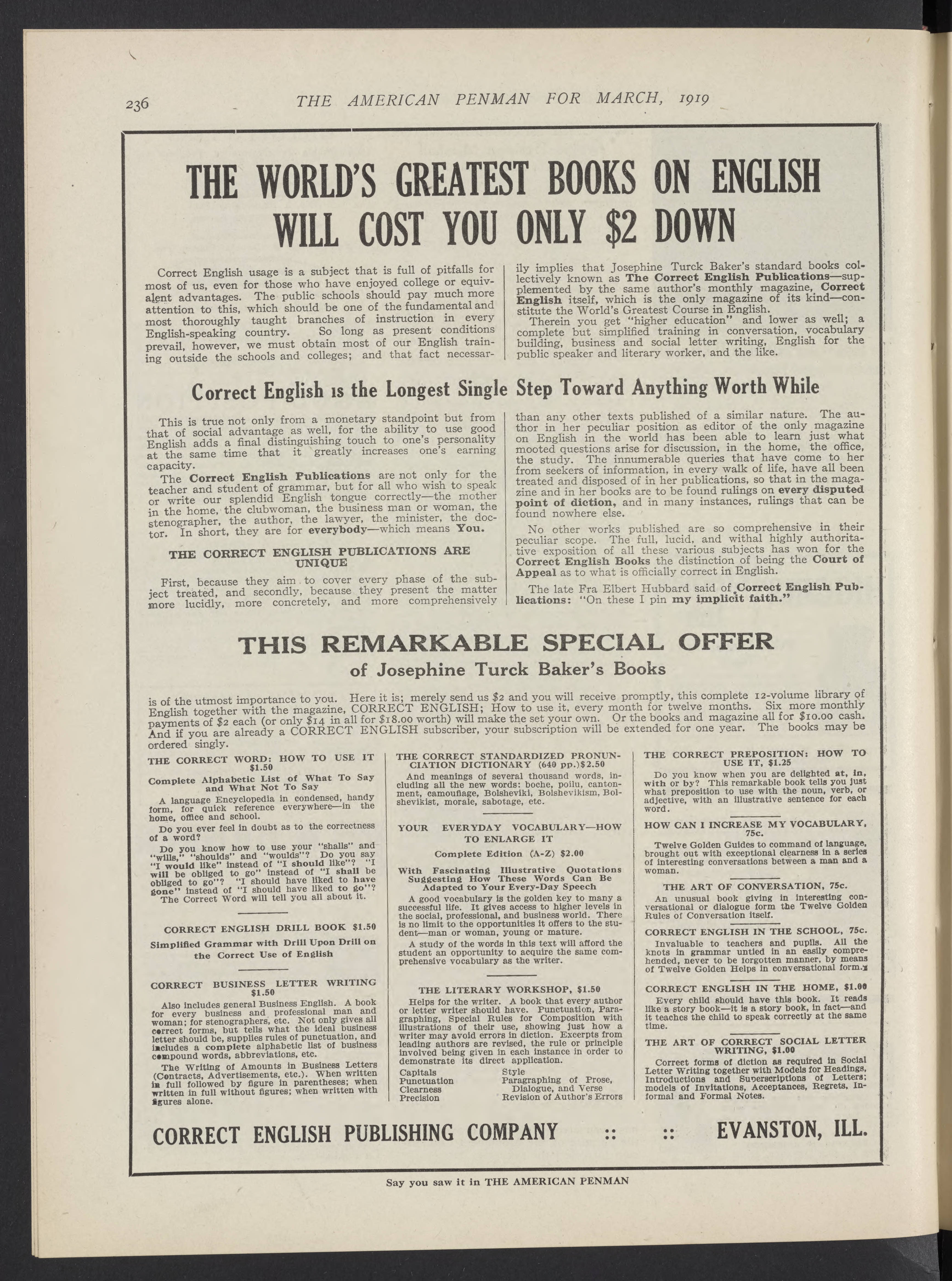 236 THE AMERICAN PENMAN FOR MARCH, 1919

THE WORLD'S GREATEST BOOKS ON ENGLISH WILL COST YOU ONLY $2 DOWN

Correct English usage is a subject that is full of pitfalls for most of us, even for those who have enjoyed college or equivalent advantages. The public schools should pay much more attention to this, which should be one of the fundamental and most thoroughly taught branches of instruction in every English-speaking country. So long as present conditions prevail, however, we must obtain most of our English training outside the schools and colleges; and that fact necessarily implies that Josephine Turck Baker's standard books collectively known as The Correct English Publications—supplemented by the same author's monthly magazine, Correct English itself, which is the only magazine of its kind—constitute the World's Greatest Course in English.

Therein you get "higher education" and lower as well; a complete but simplified training in conversation, vocabulary building, business and social letter writing, English for the public speaker and literary worker, and the like.

Correct English is the Longest Single Step Toward Anything Worth While

This is true not only from a monetary standpoint but from that of social advantage as well, for the ability to use good English adds a final distinguishing touch to one's personality at the same time that it greatly increases one's earning capacity.

The Correct English Publications are not only for the teacher and student of grammar, but for all who wish to speak or write our splendid English tongue correctly—the mother in the home, the clubwoman, the business man or woman, the stenographer, the author, the lawyer, the minister, the doctor. In short, they are for everybody—which means You.

THE CORRECT ENGLISH PUBLICATIONS ARE UNIQUE

First, because they aim to cover every phase of the subject treated, and secondly, because they present the matter more lucidly, more concretely, and more comprehensively than any other texts published of a similar nature. The author in her peculiar position as editor of the only magazine on English in the world has been able to learn just what mooted questions arise for discussion, in the home, the office, the study. The innumerable queries that have come to her from seekers of information, in every walk of life, have all been treated and disposed of in her publications, so that in the magazine and in her books are to be found rulings on every disputed point of diction, and in many instances, rulings that can be found nowhere else.

No other works published are so comprehensive in their peculiar scope. The full, lucid, and withal highly authoritative exposition of all these various subjects has won for the Correct English Books the distinction of being the Court of Appeal as to what is officially correct in English.

The late Fra Elbert Hubbard said of Correct English Publications: "On these I pin my implicit faith."

THIS REMARKABLE SPECIAL OFFER
of Josephine Turck Baker's Books

is of the utmost importance to you. Here it is; merely send us $2 and you will receive promptly, this complete 12-volume library of English together with the magazine, CORRECT ENGLISH; How to use it, every month for twelve months. Six more monthly payments of $2 each (or only $14 in all for $18.00 worth) will make the set your own. Or the books and magazine all for $10.00 cash. And if you are already a CORRECT ENGLISH subscriber, your subscription will be extended for one year. The books may be ordered singly.

THE CORRECT WORD: HOW TO USE IT $1.50
Complete Alphabetic List of What To Say and What Not To Say
A language Encyclopedia in condensed, handy form, for quick reference everywhere—in the home, office and school.
Do you ever feel in doubt as to the correctness of a word?
Do you know how to use your "shalls" and "wills," "shoulds" and "woulds"? Do you say "I would like" instead of "I should like"? "I will be obliged to go" instead of "I shall be obliged to go"? "I should have liked to have gone" instead of "I should have liked to go"? The Correct Word will tell you all about it.

CORRECT ENGLISH DRILL BOOK $1.50
Simplified Grammar with Drill Upon Drill on the Correct Use of English

CORRECT BUSINESS LETTER WRITING $1.50
Also includes general Business English. A book for every business and professional man and woman; for stenographers, etc. Not only gives all correct forms, but tells what the ideal business letter should be, supplies rules of punctuation, and includes a complete alphabetic list of business compound words, abbreviations, etc.
The Writing of Amounts in Business Letters (Contracts, Advertisements, etc.). When written in full followed by figure in parentheses; when written in full without figures; when written with figures alone.

THE CORRECT STANDARDIZED PRONUNCIATION DICTIONARY (640 pp.)$2.50
And meanings of several thousand words, including all the new words: boche, poilu, cantonment, camouflage, Bolsheviki, Bolshevikism, Bolshevikist, morale, sabotage, etc.

YOUR EVERYDAY VOCABULARY—HOW TO ENLARGE IT
Complete Edition (A-Z) $2.00
With Fascinating Illustrative Quotations Suggesting How These Words Can Be Adapted to Your Every-Day Speech
A good vocabulary is the golden key to many a successful life. It gives access to higher levels in the social, professional, and business world. There is no limit to the opportunities it offers to the student—man or woman, young or mature.
A study of the words in this text will afford the student an opportunity to acquire the same comprehensive vocabulary as the writer.

THE LITERARY WORKSHOP, $1.50
Helps for the writer. A book that every author or letter writer should have. Punctuation, Paragraphing, Special Rules for Composition with illustrations of their use, showing just how a writer may avoid errors in diction. Excerpts from leading authors are revised, the rule or principle involved being given in each instance in order to demonstrate its direct application.
Capitals
Punctuation
Clearness
Precision
Style
Paragraphing of Prose, Dialogue, and Verse
Revision of Author's Errors

THE CORRECT PREPOSITION: HOW TO USE IT, $1.25
Do you know when you are delighted at, in, with or by? This remarkable book tells you just what preposition to use with the noun, verb, or adjective, with an illustrative sentence for each word.

HOW CAN I INCREASE MY VOCABULARY, 75c.
Twelve Golden Guides to command of language, brought out with exceptional clearness in a series of interesting conversations between a man and a woman.

THE ART OF CONVERSATION, 75c.
An unusual book giving in interesting conversational or dialogue form the Twelve Golden Rules of Conversation itself.

CORRECT ENGLISH IN THE SCHOOL, 75c.
Invaluable to teachers and pupils. All the knots in grammar untied in an easily comprehended, never to be forgotten manner, by means of Twelve Golden Helps in conversational form.

CORRECT ENGLISH IN THE HOME, $1.00
Every child should have this book. It reads like a story book—it is a story book, in fact—and it teaches the child to speak correctly at the same time.

THE ART OF CORRECT SOCIAL LETTER WRITING, $1.00
Correct forms of diction as required in Social Letter Writing together with Models for Headings, Introductions and Superscriptions of Letters; models of Invitations, Acceptances, Regrets, Informal and Formal Notes.

CORRECT ENGLISH PUBLISHING COMPANY :: :: EVANSTON, ILL.

Say you saw it in THE AMERICAN PENMAN